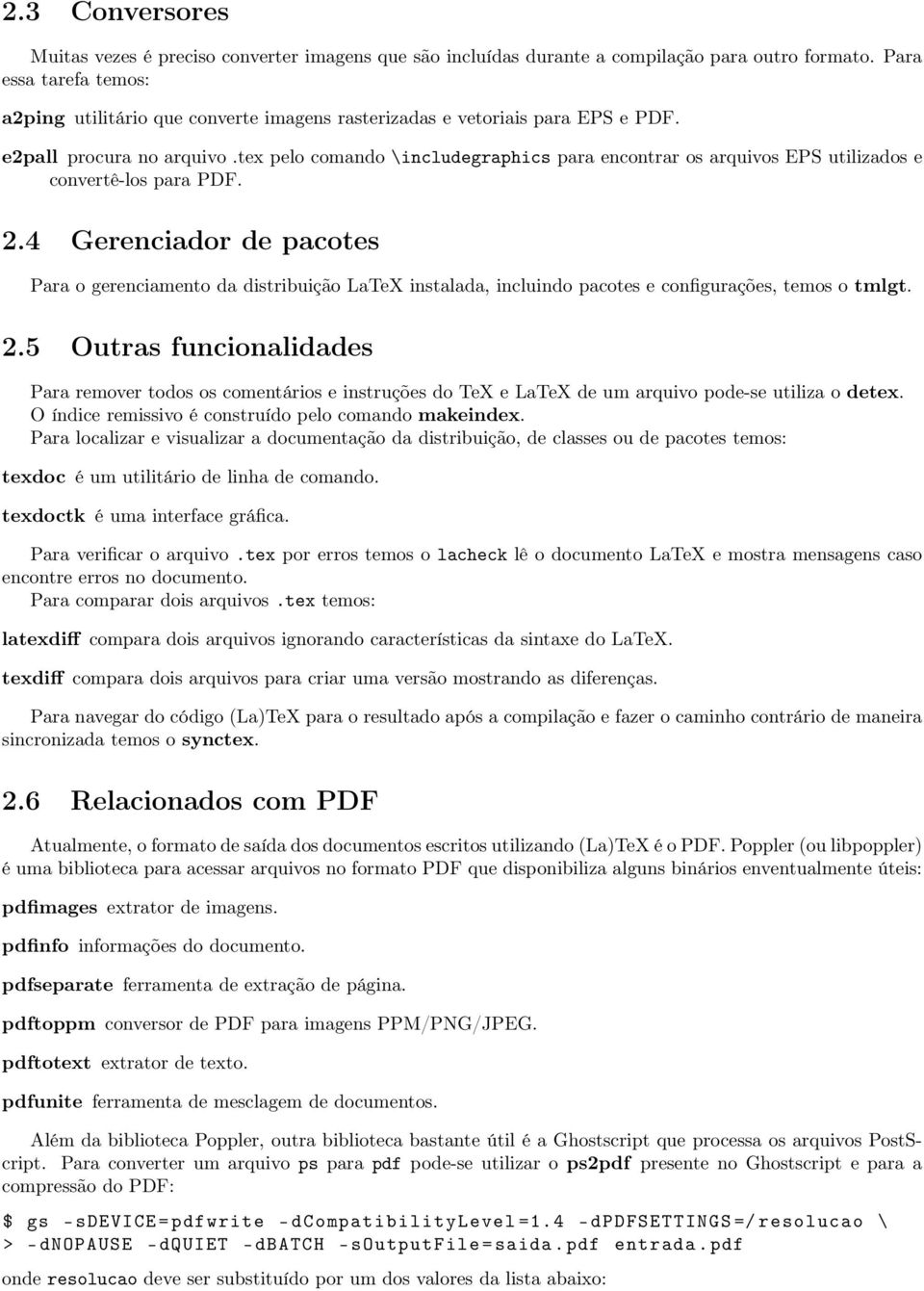 2.3 Conversores

Muitas vezes é preciso converter imagens que são incluídas durante a compilação para outro formato. Para essa tarefa temos:

a2ping utilitário que converte imagens rasterizadas e vetoriais para EPS e PDF.

e2pall procura no arquivo .tex pelo comando \includegraphics para encontrar os arquivos EPS utilizados e convertê-los para PDF.

2.4 Gerenciador de pacotes

Para o gerenciamento da distribuição LaTeX instalada, incluindo pacotes e configurações, temos o tmlgt.

2.5 Outras funcionalidades

Para remover todos os comentários e instruções do TeX e LaTeX de um arquivo pode-se utiliza o detex.
O índice remissivo é construído pelo comando makeindex.
Para localizar e visualizar a documentação da distribuição, de classes ou de pacotes temos:

texdoc é um utilitário de linha de comando.

texdoctk é uma interface gráfica.

Para verificar o arquivo .tex por erros temos o lacheck lê o documento LaTeX e mostra mensagens caso encontre erros no documento.
Para comparar dois arquivos .tex temos:

latexdiff compara dois arquivos ignorando características da sintaxe do LaTeX.

texdiff compara dois arquivos para criar uma versão mostrando as diferenças.

Para navegar do código (La)TeX para o resultado após a compilação e fazer o caminho contrário de maneira sincronizada temos o synctex.

2.6 Relacionados com PDF

Atualmente, o formato de saída dos documentos escritos utilizando (La)TeX é o PDF. Poppler (ou libpoppler) é uma biblioteca para acessar arquivos no formato PDF que disponibiliza alguns binários enventualmente úteis:

pdfimages extrator de imagens.

pdfinfo informações do documento.

pdfseparate ferramenta de extração de página.

pdftoppm conversor de PDF para imagens PPM/PNG/JPEG.

pdftotext extrator de texto.

pdfunite ferramenta de mesclagem de documentos.

Além da biblioteca Poppler, outra biblioteca bastante útil é a Ghostscript que processa os arquivos PostScript. Para converter um arquivo ps para pdf pode-se utilizar o ps2pdf presente no Ghostscript e para a compressão do PDF:

$ gs -sDEVICE=pdfwrite -dCompatibilityLevel=1.4 -dPDFSETTINGS=/resolucao \
> -dNOPAUSE -dQUIET -dBATCH -sOutputFile=saida.pdf entrada.pdf

onde resolucao deve ser substituído por um dos valores da lista abaixo: